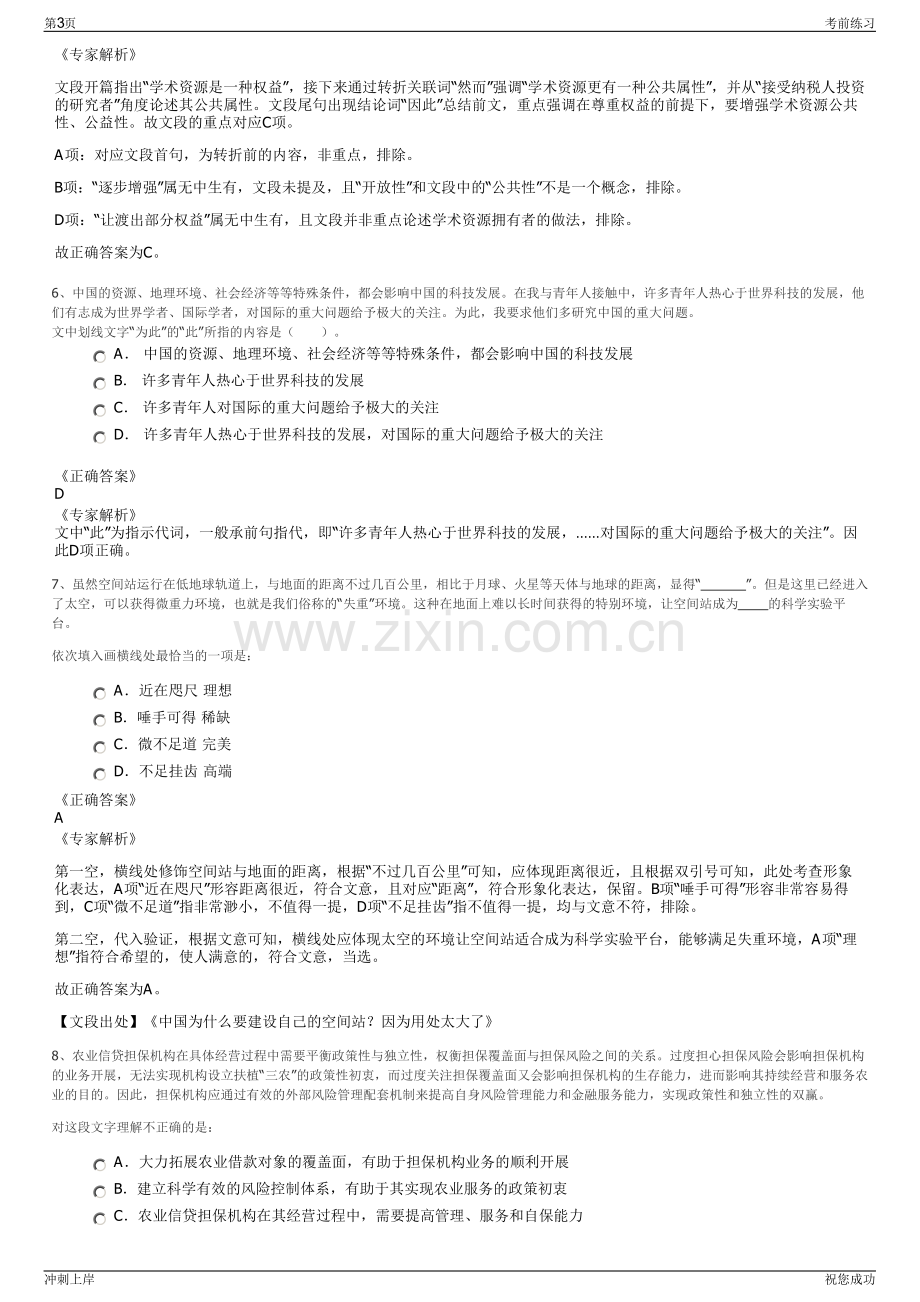 第3页 考前练习

《专家解析》

文段开篇指出“学术资源是一种权益”，接下来通过转折关联词“然而”强调“学术资源更有一种公共属性”，并从“接受纳税人投资的研究者”角度论述其公共属性。文段尾句出现结论词“因此”总结前文，重点强调在尊重权益的前提下，要增强学术资源公共性、公益性。故文段的重点对应C项。

A项：对应文段首句，为转折前的内容，非重点，排除。

B项：“逐步增强”属无中生有，文段未提及，且“开放性”和文段中的“公共性”不是一个概念，排除。

D项：“让渡出部分权益”属无中生有，且文段并非重点论述学术资源拥有者的做法，排除。

故正确答案为C。

6、中国的资源、地理环境、社会经济等等特殊条件，都会影响中国的科技发展。在我与青年人接触中，许多青年人热心于世界科技的发展，他们有志成为世界学者、国际学者，对国际的重大问题给予极大的关注。为此，我要求他们多研究中国的重大问题。
文中划线文字“为此”的“此”所指的内容是（ ）。

A. 中国的资源、地理环境、社会经济等等特殊条件，都会影响中国的科技发展
B. 许多青年人热心于世界科技的发展
C. 许多青年人对国际的重大问题给予极大的关注
D. 许多青年人热心于世界科技的发展，对国际的重大问题给予极大的关注

《正确答案》
D
《专家解析》
文中“此”为指示代词，一般承前句指代，即“许多青年人热心于世界科技的发展，......对国际的重大问题给予极大的关注”。因此D项正确。

7、虽然空间站运行在低地球轨道上，与地面的距离不过几百公里，相比于月球、火星等天体与地球的距离，显得“____”。但是这里已经进入了太空，可以获得微重力环境，也就是我们俗称的“失重”环境。这种在地面上难以长时间获得的特别环境，让空间站成为____的科学实验平台。

依次填入画横线处最恰当的一项是：

A. 近在咫尺 理想
B. 唾手可得 稀缺
C. 微不足道 完美
D. 不足挂齿 高端

《正确答案》
A
《专家解析》

第一空，横线处修饰空间站与地面的距离，根据“不过几百公里”可知，应体现距离很近，且根据双引号可知，此处考查形象化表达，A项“近在咫尺”形容距离很近，符合文意，且对应“距离”，符合形象化表达，保留。B项“唾手可得”形容非常容易得到，C项“微不足道”指非常渺小，不值得一提，D项“不足挂齿”指不值得一提，均与文意不符，排除。

第二空，代入验证，根据文意可知，横线处应体现太空的环境让空间站适合成为科学实验平台，能够满足失重环境，A项“理想”指符合希望的，使人满意的，符合文意，当选。

故正确答案为A。

【文段出处】《中国为什么要建设自己的空间站？因为用处太大了》

8、农业信贷担保机构在具体经营过程中需要平衡政策性与独立性，权衡担保覆盖面与担保风险之间的关系。过度担心担保风险会影响担保机构的业务开展，无法实现机构设立扶植“三农”的政策性初衷，而过度关注担保覆盖面又会影响担保机构的生存能力，进而影响其持续经营和服务农业的目的。因此，担保机构应通过有效的外部风险管理配套机制来提高自身风险管理能力和金融服务能力，实现政策性和独立性的双赢。

对这段文字理解不正确的是：

A. 大力拓展农业借款对象的覆盖面，有助于担保机构业务的顺利开展
B. 建立科学有效的风险控制体系，有助于其实现农业服务的政策初衷
C. 农业信贷担保机构在其经营过程中，需要提高管理、服务和自保能力

冲刺上岸 祝您成功

www.zixin.com.cn